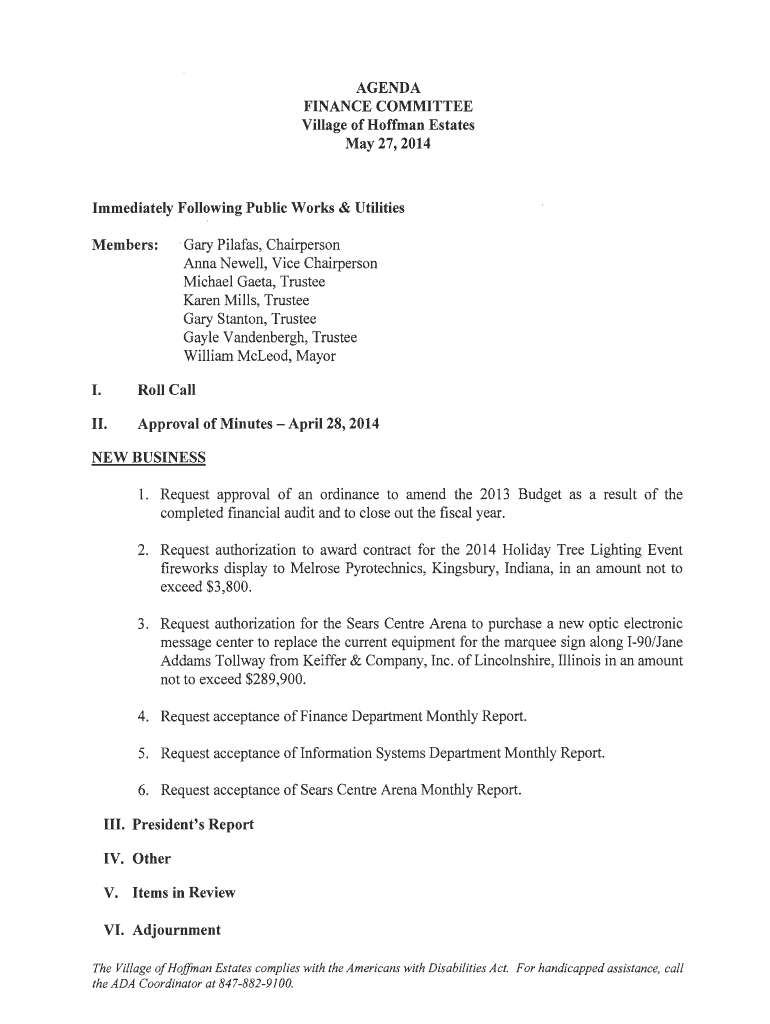 AGENDA
FINANCE COMMITTEE
Village of Hoffman Estates
May 27, 2014

Immediately Following Public Works & Utilities

Members: Gary Pilafas, Chairperson
Anna Newell, Vice Chairperson
Michael Gaeta, Trustee
Karen Mills, Trustee
Gary Stanton, Trustee
Gayle Vandenbergh, Trustee
William McLeod, Mayor

I. Roll Call

II. Approval of Minutes – April 28, 2014

NEW BUSINESS

1. Request approval of an ordinance to amend the 2013 Budget as a result of the completed financial audit and to close out the fiscal year.

2. Request authorization to award contract for the 2014 Holiday Tree Lighting Event fireworks display to Melrose Pyrotechnics, Kingsbury, Indiana, in an amount not to exceed $3,800.

3. Request authorization for the Sears Centre Arena to purchase a new optic electronic message center to replace the current equipment for the marquee sign along I-90/Jane Addams Tollway from Keiffer & Company, Inc. of Lincolnshire, Illinois in an amount not to exceed $289,900.

4. Request acceptance of Finance Department Monthly Report.

5. Request acceptance of Information Systems Department Monthly Report.

6. Request acceptance of Sears Centre Arena Monthly Report.

III. President's Report

IV. Other

V. Items in Review

VI. Adjournment

The Village of Hoffman Estates complies with the Americans with Disabilities Act. For handicapped assistance, call the ADA Coordinator at 847-882-9100.